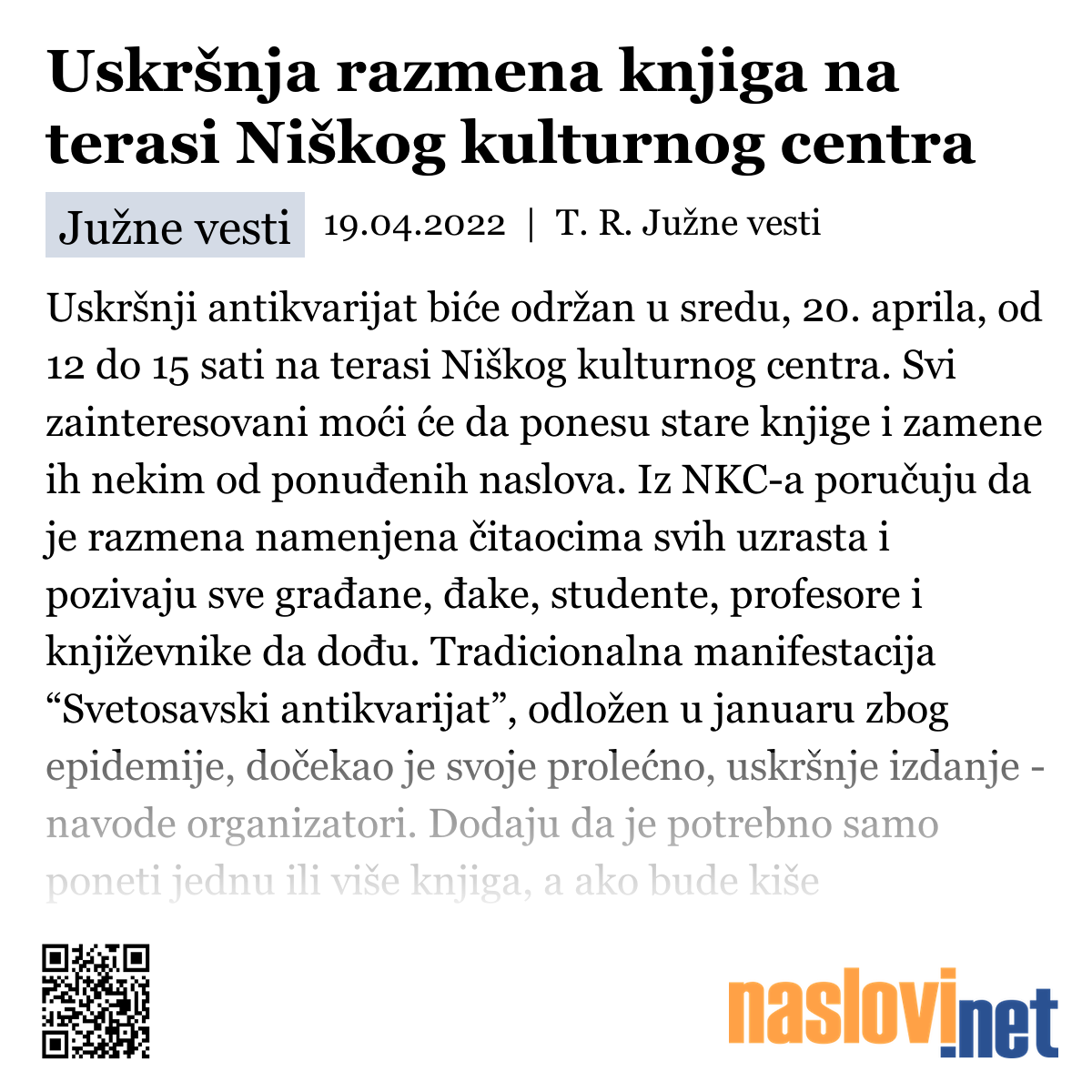 Uskršnja razmena knjiga na terasi Niškog kulturnog centra

Južne vesti

19.04.2022 | T. R. Južne vesti

Uskršnji antikvarijat biće održan u sredu, 20. aprila, od 12 do 15 sati na terasi Niškog kulturnog centra. Svi zainteresovani moći će da ponesu stare knjige i zamene ih nekim od ponuđenih naslova. Iz NKC-a poručuju da je razmena namenjena čitaocima svih uzrasta i pozivaju sve građane, đake, studente, profesore i književnike da dođu. Tradicionalna manifestacija “Svetosavski antikvarijat”, odložen u januaru zbog epidemije, dočekao je svoje prolećno, uskršnje izdanje - navode organizatori. Dodaju da je potrebno samo poneti jednu ili više knjiga, a ako bude kiše

naslovi.net